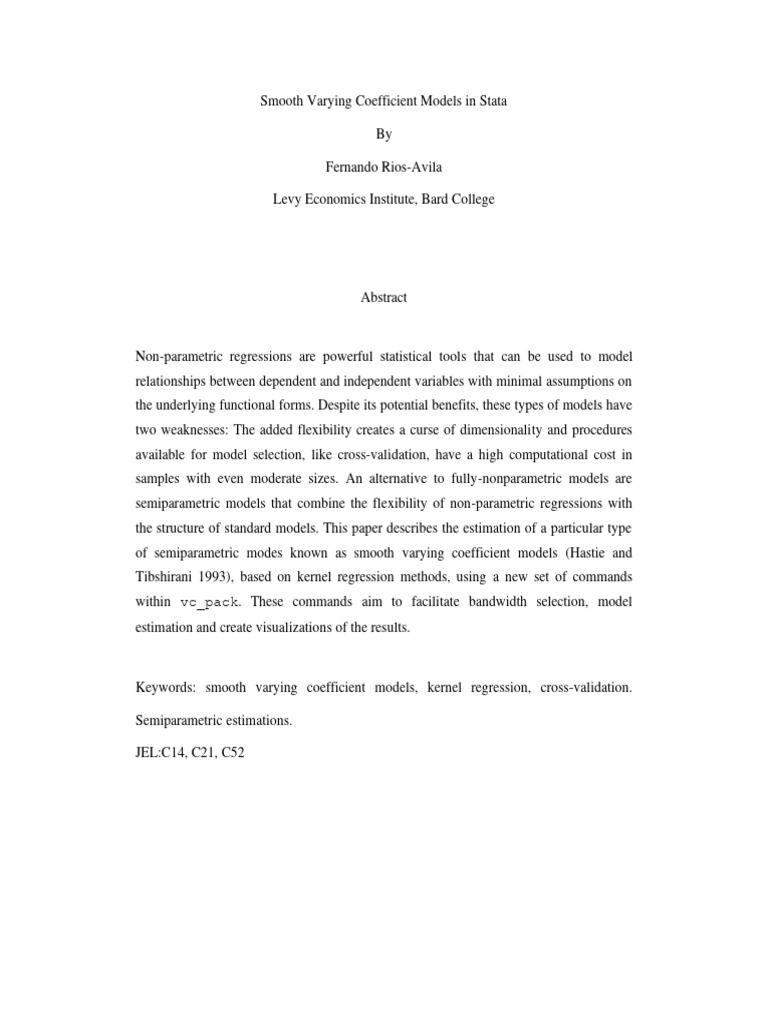 Smooth Varying Coefficient Models in Stata

By

Fernando Rios-Avila

Levy Economics Institute, Bard College

Abstract

Non-parametric regressions are powerful statistical tools that can be used to model relationships between dependent and independent variables with minimal assumptions on the underlying functional forms. Despite its potential benefits, these types of models have two weaknesses: The added flexibility creates a curse of dimensionality and procedures available for model selection, like cross-validation, have a high computational cost in samples with even moderate sizes. An alternative to fully-nonparametric models are semiparametric models that combine the flexibility of non-parametric regressions with the structure of standard models. This paper describes the estimation of a particular type of semiparametric modes known as smooth varying coefficient models (Hastie and Tibshirani 1993), based on kernel regression methods, using a new set of commands within vc_pack. These commands aim to facilitate bandwidth selection, model estimation and create visualizations of the results.

Keywords: smooth varying coefficient models, kernel regression, cross-validation. Semiparametric estimations.

JEL:C14, C21, C52